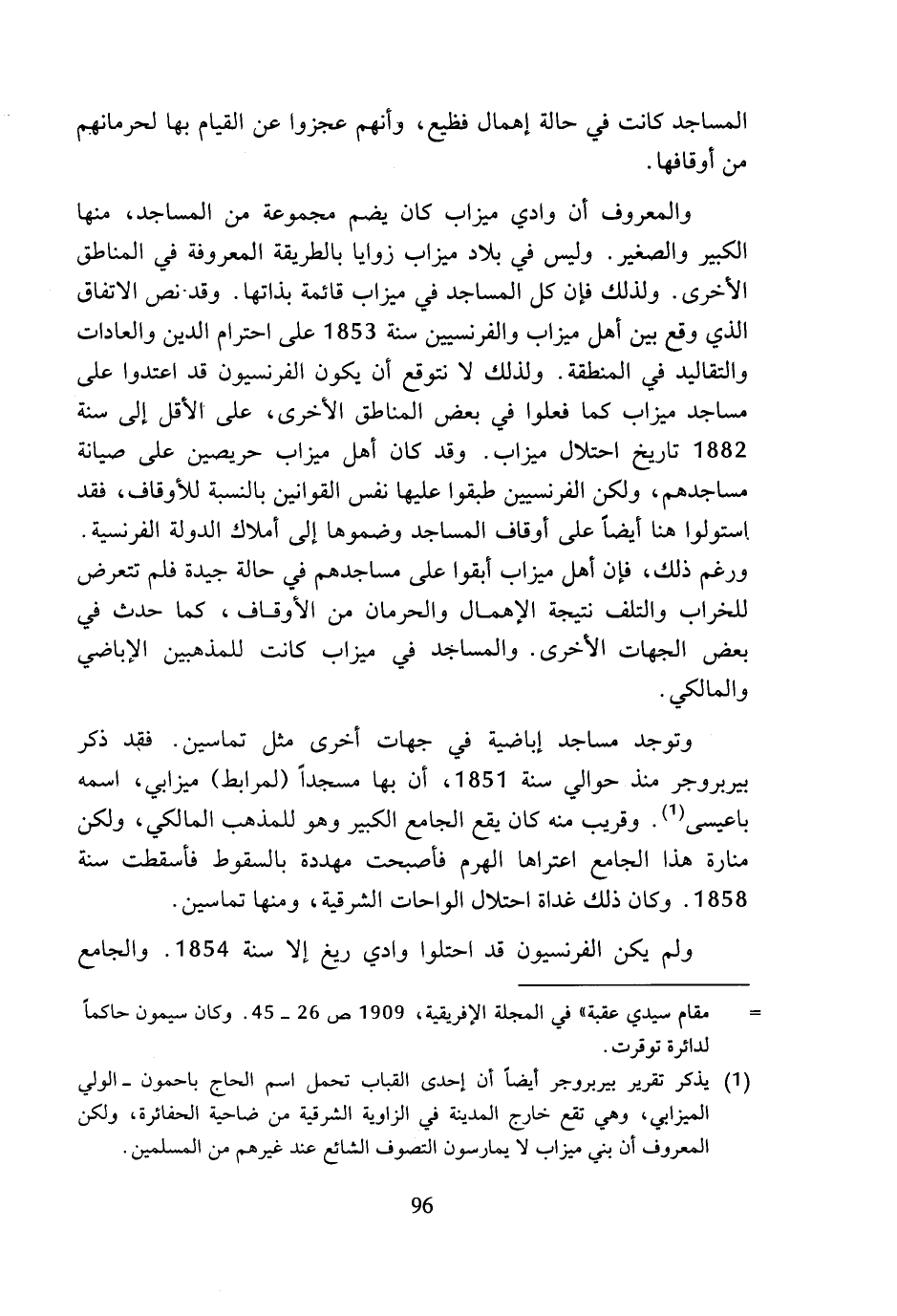 المساجد كانت في حالة إهمال فظيع، وأنهم عجزوا عن القيام بها لحرمانهم من أوقافها.

والمعروف أن وادي ميزاب كان يضم مجموعة من المساجد، منها الكبير والصغير. وليس في بلاد ميزاب زوايا بالطريقة المعروفة في المناطق الأخرى. ولذلك فإن كل المساجد في ميزاب قائمة بذاتها. وقد نص الاتفاق الذي وقع بين أهل ميزاب والفرنسيين سنة 1853 على احترام الدين والعادات والتقاليد في المنطقة. ولذلك لا نتوقع أن يكون الفرنسيون قد اعتدوا على مساجد ميزاب كما فعلوا في بعض المناطق الأخرى، على الأقل إلى سنة 1882 تاريخ احتلال ميزاب. وقد كان أهل ميزاب حريصين على صيانة مساجدهم، ولكن الفرنسيين طبقوا عليها نفس القوانين بالنسبة للأوقاف، فقد إستولوا هنا أيضاً على أوقاف المساجد وضموها إلى أملاك الدولة الفرنسية. ورغم ذلك، فإن أهل ميزاب أبقوا على مساجدهم في حالة جيدة فلم تتعرض للخراب والتلف نتيجة الإهمال والحرمان من الأوقاف، كما حدث في بعض الجهات الأخرى. والمساجد في ميزاب كانت للمذهبين الإباضي والمالكي.

وتوجد مساجد إباضية في جهات أخرى مثل تماسين. فقد ذكر بيربروجر منذ حوالي سنة 1851، أن بها مسجداً (لمرابط) ميزابي، اسمه باعيسى$^{(1)}$. وقريب منه كان يقع الجامع الكبير وهو للمذهب المالكي، ولكن منارة هذا الجامع اعتراها الهرم فأصبحت مهددة بالسقوط فأسقطت سنة 1858. وكان ذلك غداة احتلال الواحات الشرقية، ومنها تماسين.

ولم يكن الفرنسيون قد احتلوا وادي ريغ إلا سنة 1854. والجامع

= مقام سيدي عقبة» في المجلة الإفريقية، 1909 ص 26 ـ 45. وكان سيمون حاكماً لدائرة توقرت.

(1) يذكر تقرير بيربروجر أيضاً أن إحدى القباب تحمل اسم الحاج باحمون ـ الولي الميزابي، وهي تقع خارج المدينة في الزاوية الشرقية من ضاحية الحفائرة، ولكن المعروف أن بني ميزاب لا يمارسون التصوف الشائع عند غيرهم من المسلمين.

96